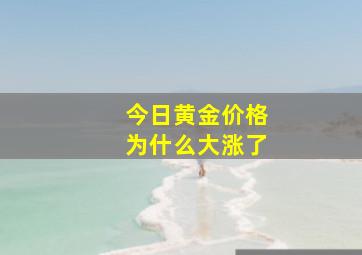 今日黄金价格
为什么大涨了